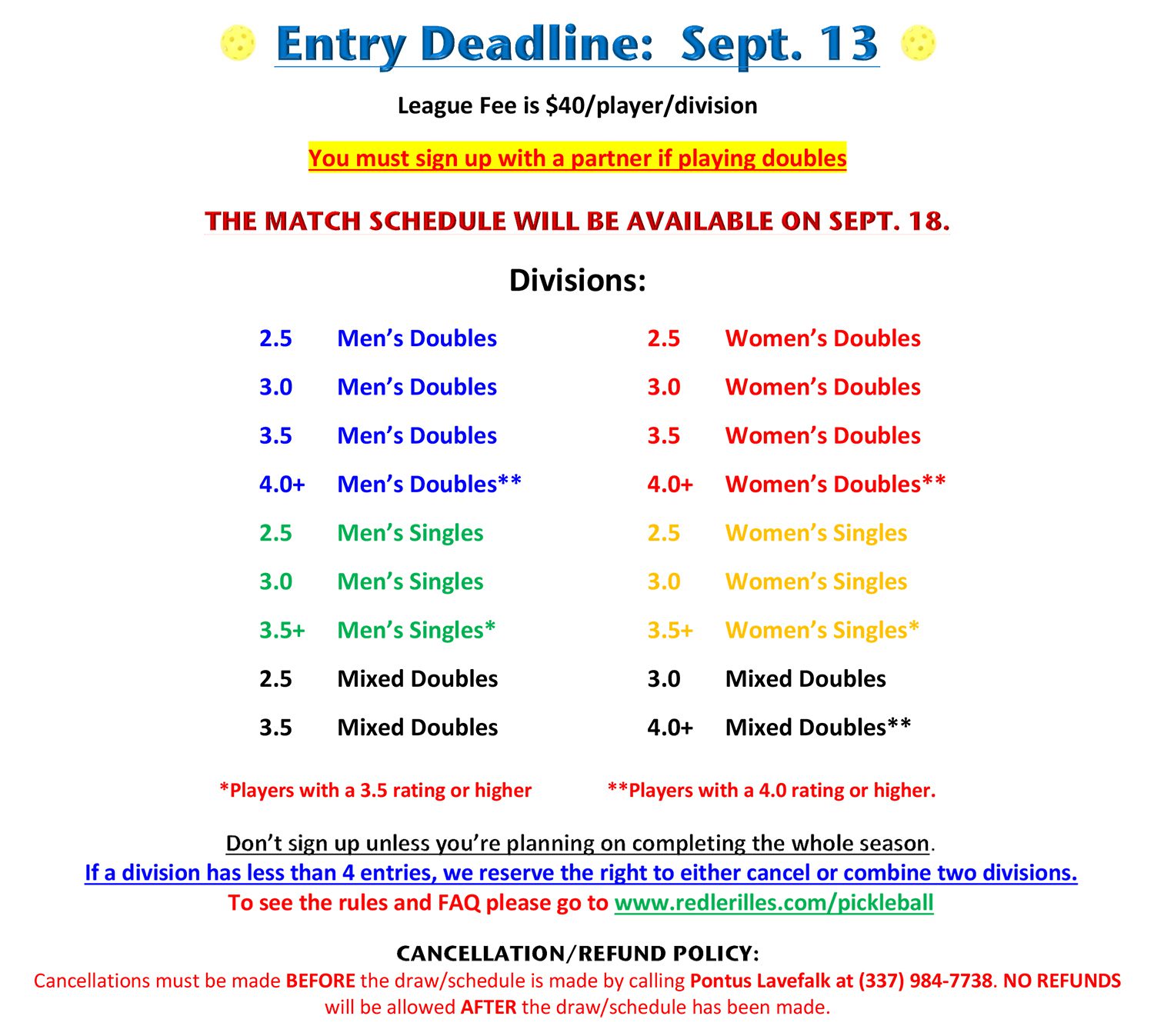 Entry Deadline: Sept. 13

League Fee is $40/player/division

You must sign up with a partner if playing doubles

THE MATCH SCHEDULE WILL BE AVAILABLE ON SEPT. 18.

Divisions:

2.5 Men's Doubles
3.0 Men's Doubles
3.5 Men's Doubles
4.0+ Men's Doubles**
2.5 Men's Singles
3.0 Men's Singles
3.5+ Men's Singles*
2.5 Mixed Doubles
3.5 Mixed Doubles

2.5 Women's Doubles
3.0 Women's Doubles
3.5 Women's Doubles
4.0+ Women's Doubles**
2.5 Women's Singles
3.0 Women's Singles
3.5+ Women's Singles*
3.0 Mixed Doubles
4.0+ Mixed Doubles**

*Players with a 3.5 rating or higher

**Players with a 4.0 rating or higher.

Don't sign up unless you're planning on completing the whole season.
If a division has less than 4 entries, we reserve the right to either cancel or combine two divisions.
To see the rules and FAQ please go to www.redlerilles.com/pickleball

CANCELLATION/REFUND POLICY:
Cancellations must be made BEFORE the draw/schedule is made by calling Pontus Lavefalk at (337) 984-7738. NO REFUNDS will be allowed AFTER the draw/schedule has been made.